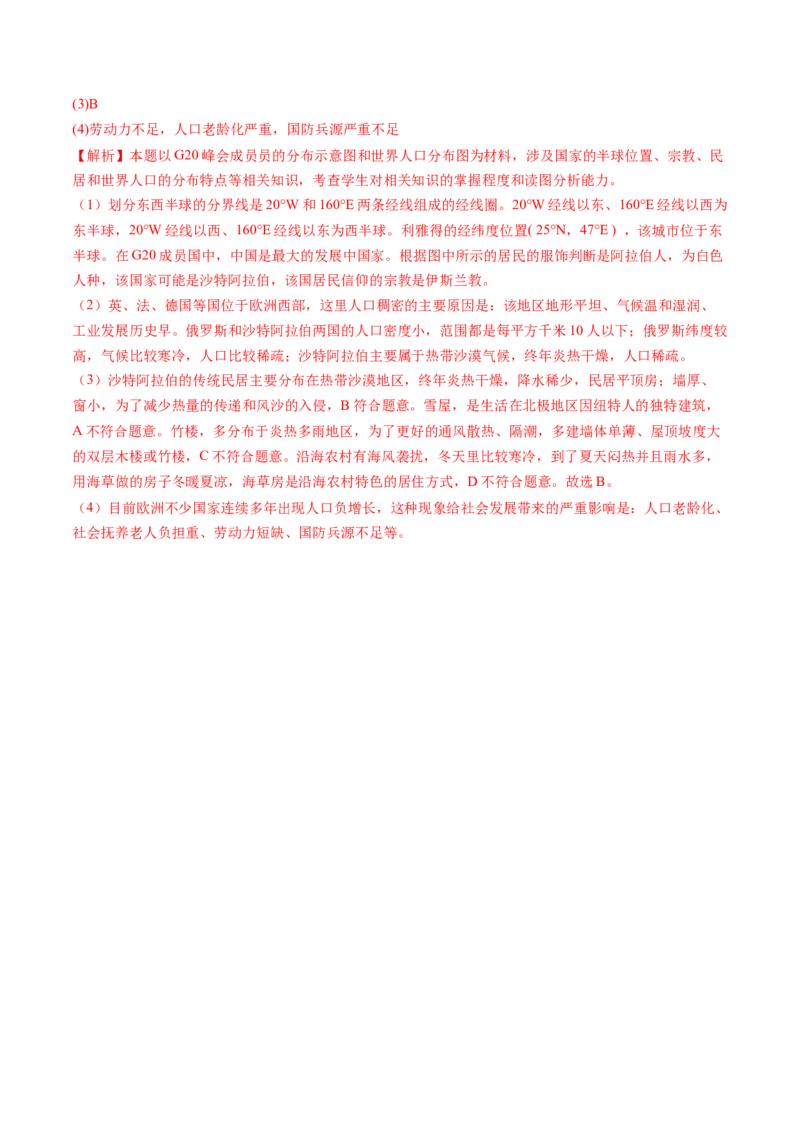 (3)B

(4)劳动力不足，人口老龄化严重，国防兵源严重不足

【解析】本题以G20峰会成员员的分布示意图和世界人口分布图为材料，涉及国家的半球位置、宗教、民居和世界人口的分布特点等相关知识，考查学生对相关知识的掌握程度和读图分析能力。

（1）划分东西半球的分界线是20°W和160°E两条经线组成的经线圈。20°W经线以东、160°E经线以西为东半球，20°W经线以西、160°E经线以东为西半球。利雅得的经纬度位置(25°N，47°E)，该城市位于东半球。在G20成员国中，中国是最大的发展中国家。根据图中所示的居民的服饰判断是阿拉伯人，为白色人种，该国家可能是沙特阿拉伯，该国居民信仰的宗教是伊斯兰教。

（2）英、法、德国等国位于欧洲西部，这里人口稠密的主要原因是：该地区地形平坦、气候温和湿润、工业发展历史早。俄罗斯和沙特阿拉伯两国的人口密度小，范围都是每平方千米10人以下；俄罗斯纬度较高，气候比较寒冷，人口比较稀疏；沙特阿拉伯主要属于热带沙漠气候，终年炎热干燥，人口稀疏。

（3）沙特阿拉伯的传统民居主要分布在热带沙漠地区，终年炎热干燥，降水稀少，民居平顶房；墙厚、窗小，为了减少热量的传递和风沙的入侵，B符合题意。雪屋，是生活在北极地区因纽特人的独特建筑，A不符合题意。竹楼，多分布于炎热多雨地区，为了更好的通风散热、隔潮，多建墙体单薄、屋顶坡度大的双层木楼或竹楼，C不符合题意。沿海农村有海风袭扰，冬天里比较寒冷，到了夏天闷热并且雨水多，用海草做的房子冬暖夏凉，海草房是沿海农村特色的居住方式，D不符合题意。故选B。

（4）目前欧洲不少国家连续多年出现人口负增长，这种现象给社会发展带来的严重影响是：人口老龄化、社会抚养老人负担重、劳动力短缺、国防兵源不足等。